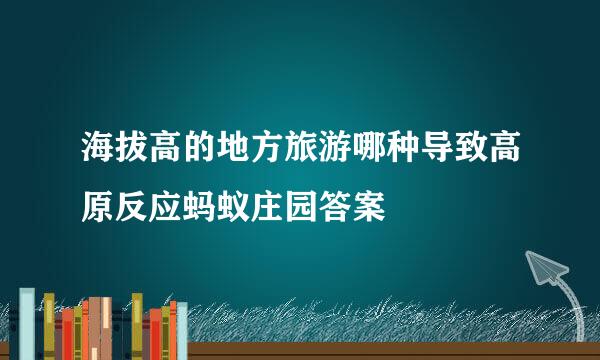 海拔高的地方旅游哪种导致高原反应蚂蚁庄园答案